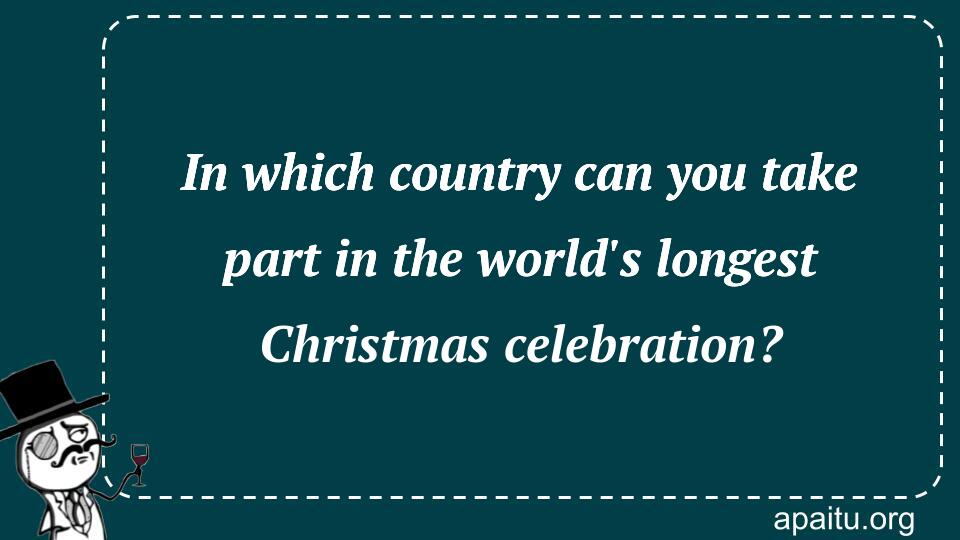 In which country can you take part in the world's longest Christmas celebration?

apaitu.org